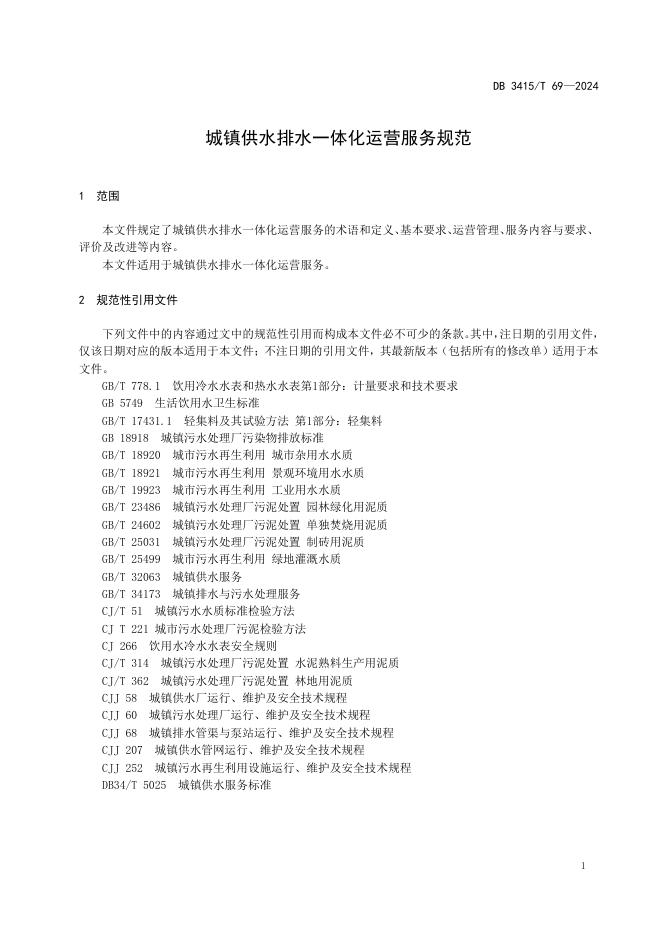 DB 3415/T 69—2024

城镇供水排水一体化运营服务规范

1 范围

本文件规定了城镇供水排水一体化运营服务的术语和定义、基本要求、运营管理、服务内容与要求、评价及改进等内容。

本文件适用于城镇供水排水一体化运营服务。

2 规范性引用文件

下列文件中的内容通过文中的规范性引用而构成本文件必不可少的条款。其中，注日期的引用文件，仅该日期对应的版本适用于本文件；不注日期的引用文件，其最新版本（包括所有的修改单）适用于本文件。

GB/T 778.1 饮用冷水水表和热水水表第1部分：计量要求和技术要求
GB 5749 生活饮用水卫生标准
GB/T 17431.1 轻集料及其试验方法 第1部分：轻集料
GB 18918 城镇污水处理厂污染物排放标准
GB/T 18920 城市污水再生利用 城市杂用水水质
GB/T 18921 城市污水再生利用 景观环境用水水质
GB/T 19923 城市污水再生利用 工业用水水质
GB/T 23486 城镇污水处理厂污泥处置 园林绿化用泥质
GB/T 24602 城镇污水处理厂污泥处置 单独焚烧用泥质
GB/T 25031 城镇污水处理厂污泥处置 制砖用泥质
GB/T 25499 城市污水再生利用 绿地灌溉水质
GB/T 32063 城镇供水服务
GB/T 34173 城镇排水与污水处理服务
CJ/T 51 城镇污水水质标准检验方法
CJ T 221 城市污水处理厂污泥检验方法
CJ 266 饮用水冷水水表安全规则
CJ/T 314 城镇污水处理厂污泥处置 水泥熟料生产用泥质
CJ/T 362 城镇污水处理厂污泥处置 林地用泥质
CJJ 58 城镇供水厂运行、维护及安全技术规程
CJJ 60 城镇污水处理厂运行、维护及安全技术规程
CJJ 68 城镇排水管渠与泵站运行、维护及安全技术规程
CJJ 207 城镇供水管网运行、维护及安全技术规程
CJJ 252 城镇污水再生利用设施运行、维护及安全技术规程
DB34/T 5025 城镇供水服务标准

1